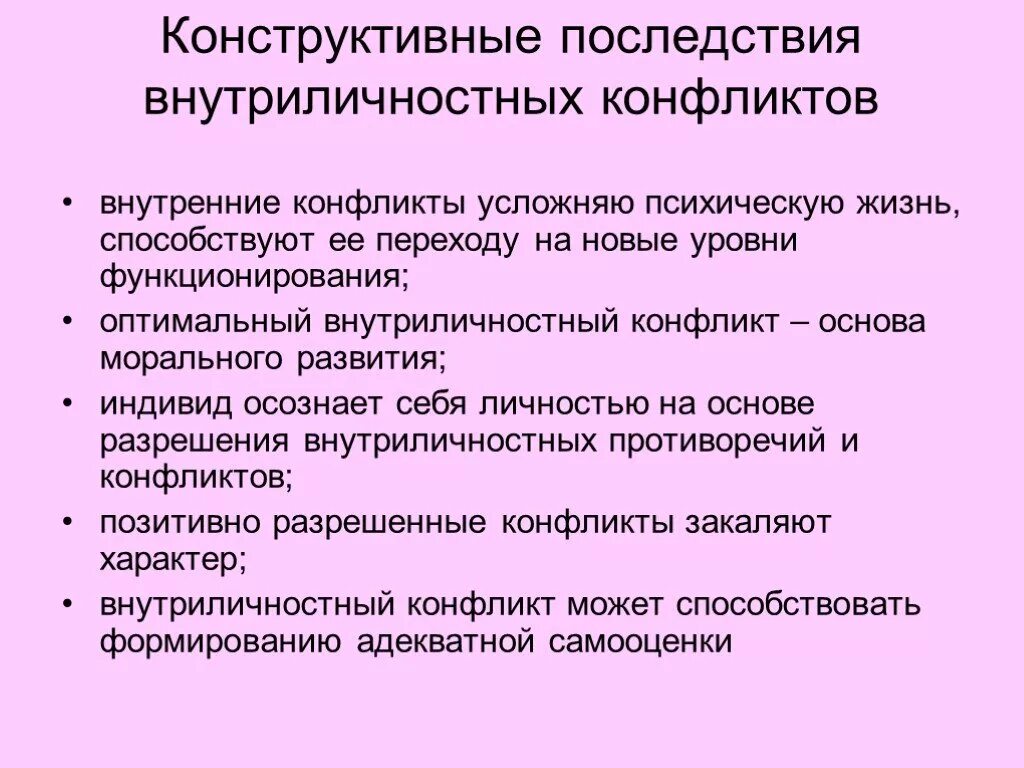 Конструктивные последствия внутриличностных конфликтов

• внутренние конфликты усложняю психическую жизнь, способствуют ее переходу на новые уровни функционирования;
• оптимальный внутриличностный конфликт – основа морального развития;
• индивид осознает себя личностью на основе разрешения внутриличностных противоречий и конфликтов;
• позитивно разрешенные конфликты закаляют характер;
• внутриличностный конфликт может способствовать формированию адекватной самооценки